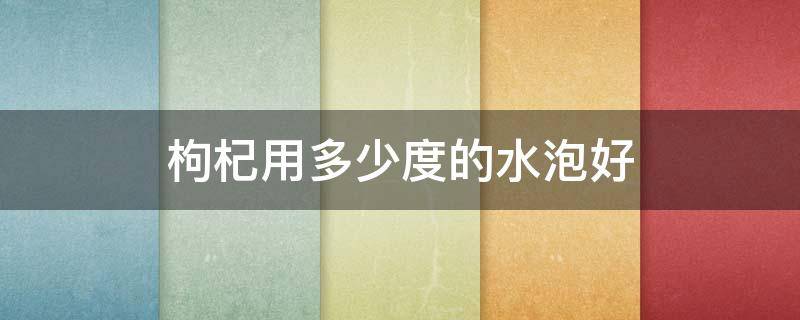 枸杞用多少度的水泡好